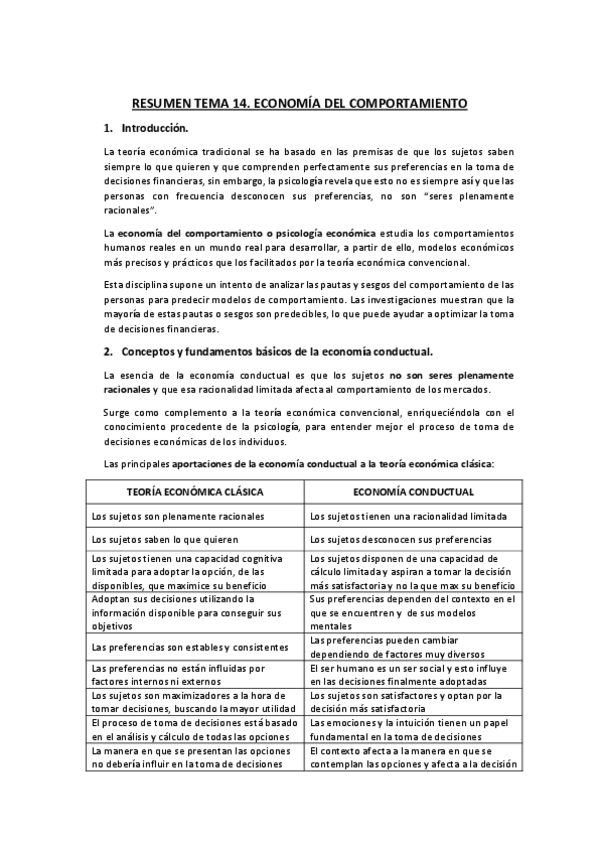 RESUMEN TEMA 14. ECONOMÍA DEL COMPORTAMIENTO

1. Introducción.

La teoría económica tradicional se ha basado en las premisas de que los sujetos saben siempre lo que quieren y que comprenden perfectamente sus preferencias en la toma de decisiones financieras, sin embargo, la psicología revela que esto no es siempre así y que las personas con frecuencia desconocen sus preferencias, no son "seres plenamente racionales".

La economía del comportamiento o psicología económica estudia los comportamientos humanos reales en un mundo real para desarrollar, a partir de ello, modelos económicos más precisos y prácticos que los facilitados por la teoría económica convencional.

Esta disciplina supone un intento de analizar las pautas y sesgos del comportamiento de las personas para predecir modelos de comportamiento. Las investigaciones muestran que la mayoría de estas pautas o sesgos son predecibles, lo que puede ayudar a optimizar la toma de decisiones financieras.

2. Conceptos y fundamentos básicos de la economía conductual.

La esencia de la economía conductual es que los sujetos no son seres plenamente racionales y que esa racionalidad limitada afecta al comportamiento de los mercados.

Surge como complemento a la teoría económica convencional, enriqueciéndola con el conocimiento procedente de la psicología, para entender mejor el proceso de toma de decisiones económicas de los individuos.

Las principales aportaciones de la economía conductual a la teoría económica clásica:

| TEORÍA ECONÓMICA CLÁSICA | ECONOMÍA CONDUCTUAL |
|---|---|
| Los sujetos son plenamente racionales | Los sujetos tienen una racionalidad limitada |
| Los sujetos saben lo que quieren | Los sujetos desconocen sus preferencias |
| Los sujetos tienen una capacidad cognitiva limitada para adoptar la opción, de las disponibles, que maximice su beneficio | Los sujetos disponen de una capacidad de cálculo limitada y aspiran a tomar la decisión más satisfactoria y no la que max su beneficio |
| Adoptan sus decisiones utilizando la información disponible para conseguir sus objetivos | Sus preferencias dependen del contexto en el que se encuentren y de sus modelos mentales |
| Las preferencias son estables y consistentes | Las preferencias pueden cambiar dependiendo de factores muy diversos |
| Las preferencias no están influidas por factores internos ni externos | El ser humano es un ser social y esto influye en las decisiones finalmente adoptadas |
| Los sujetos son maximizadores a la hora de tomar decisiones, buscando la mayor utilidad | Los sujetos son satisfactores y optan por la decisión más satisfactoria |
| El proceso de toma de decisiones está basado en el análisis y cálculo de todas las opciones | Las emociones y la intuición tienen un papel fundamental en la toma de decisiones |
| La manera en que se presentan las opciones no debería influir en la toma de decisiones | El contexto afecta a la manera en que se contemplan las opciones y afecta a la decisión |